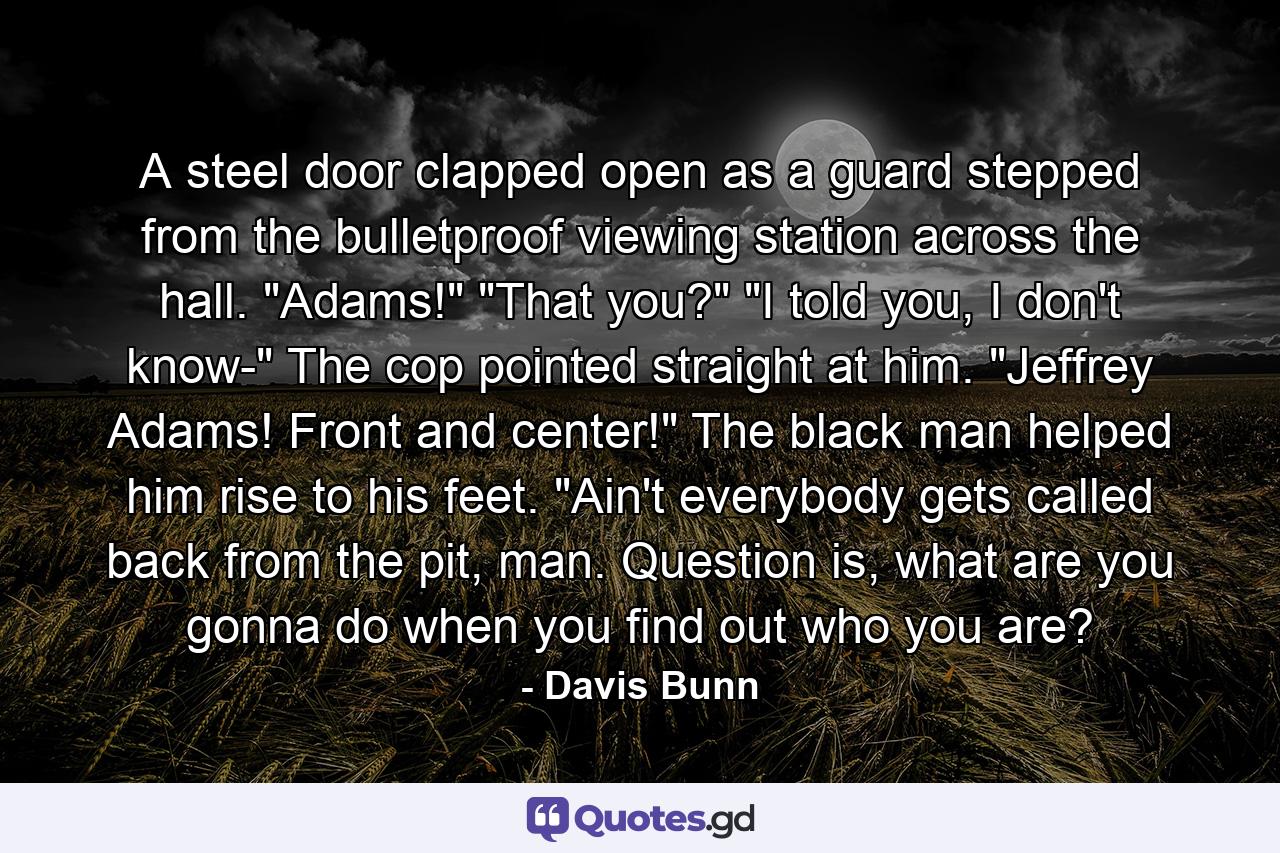 A steel door clapped open as a guard stepped from the bulletproof viewing station across the hall. "Adams!" "That you?" "I told you, I don't know-" The cop pointed straight at him. "Jeffrey Adams! Front and center!" The black man helped him rise to his feet. "Ain't everybody gets called back from the pit, man. Question is, what are you gonna do when you find out who you are?

- Davis Bunn

Quotes.gd